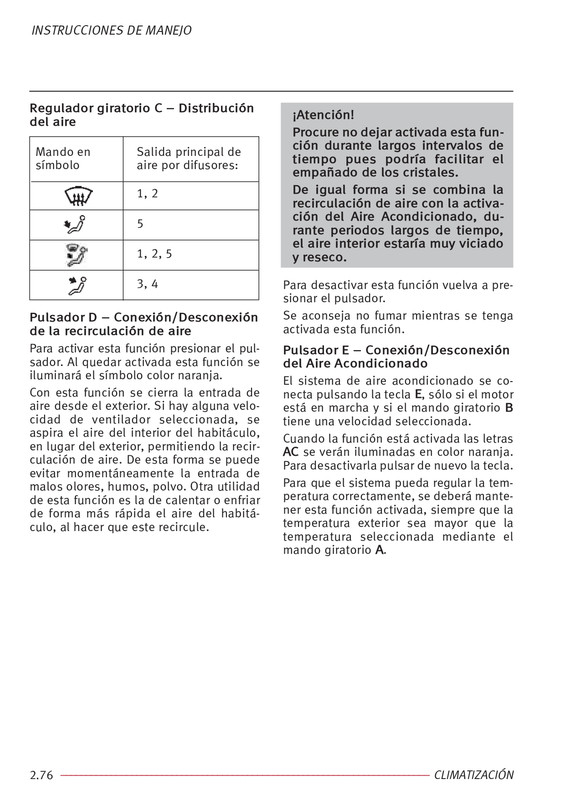 INSTRUCCIONES DE MANEJO

Regulador giratorio C – Distribución del aire

| Mando en símbolo | Salida principal de aire por difusores: |
|---|---|
| | 1, 2 |
| | 5 |
| | 1, 2, 5 |
| | 3, 4 |

Pulsador D – Conexión/Desconexión de la recirculación de aire

Para activar esta función presionar el pulsador. Al quedar activada esta función se iluminará el símbolo color naranja.

Con esta función se cierra la entrada de aire desde el exterior. Si hay alguna velocidad de ventilador seleccionada, se aspira el aire del interior del habitáculo, en lugar del exterior, permitiendo la recirculación de aire. De esta forma se puede evitar momentáneamente la entrada de malos olores, humos, polvo. Otra utilidad de esta función es la de calentar o enfriar de forma más rápida el aire del habitáculo, al hacer que este recircule.

¡Atención!
Procure no dejar activada esta función durante largos intervalos de tiempo pues podría facilitar el empañado de los cristales.
De igual forma si se combina la recirculación de aire con la activación del Aire Acondicionado, durante periodos largos de tiempo, el aire interior estaría muy viciado y reseco.

Para desactivar esta función vuelva a presionar el pulsador.

Se aconseja no fumar mientras se tenga activada esta función.

Pulsador E – Conexión/Desconexión del Aire Acondicionado

El sistema de aire acondicionado se conecta pulsando la tecla E, sólo si el motor está en marcha y si el mando giratorio B tiene una velocidad seleccionada.

Cuando la función está activada las letras AC se verán iluminadas en color naranja. Para desactivarla pulsar de nuevo la tecla.

Para que el sistema pueda regular la temperatura correctamente, se deberá mantener esta función activada, siempre que la temperatura exterior sea mayor que la temperatura seleccionada mediante el mando giratorio A.

2.76 CLIMATIZACIÓN